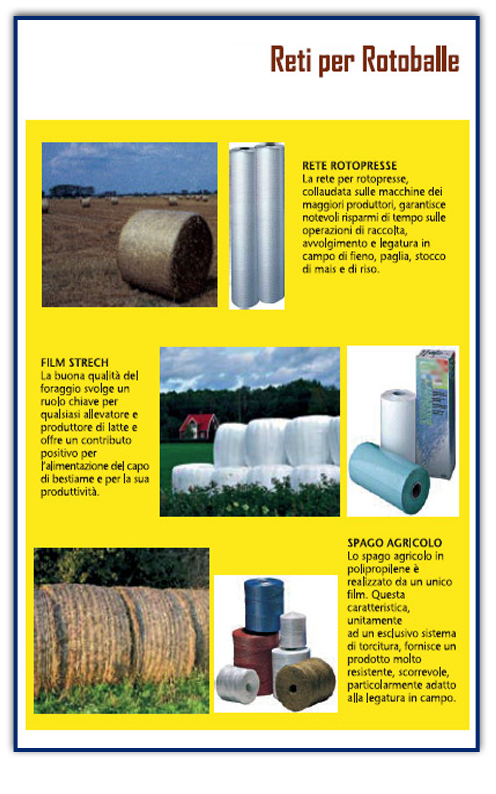 Reti per Rotoballe

RETE ROTOPRESSE
La rete per rotopresse, collaudata sulle macchine dei maggiori produttori, garantisce notevoli risparmi di tempo sulle operazioni di raccolta, avvolgimento e legatura in campo di fieno, paglia, stocco di mais e di riso.

FILM STRECH
La buona qualità del foraggio svolge un ruolo chiave per qualsiasi allevatore e produttore di latte e offre un contributo positivo per l'alimentazione del capo di bestiame e per la sua produttività.

SPAGO AGRICOLO
Lo spago agricolo in polipropilene è realizzato da un unico film. Questa caratteristica, unitamente ad un esclusivo sistema di torcitura, fornisce un prodotto molto resistente, scorrevole, particolarmente adatto alla legatura in campo.